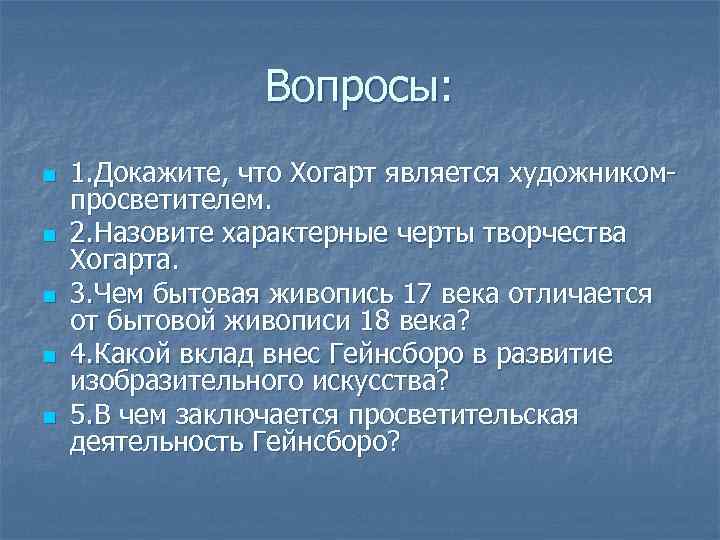 Вопросы:

1.Докажите, что Хогарт является художником-просветителем.

2.Назовите характерные черты творчества Хогарта.

3.Чем бытовая живопись 17 века отличается от бытовой живописи 18 века?

4.Какой вклад внес Гейнсборо в развитие изобразительного искусства?

5.В чем заключается просветительская деятельность Гейнсборо?